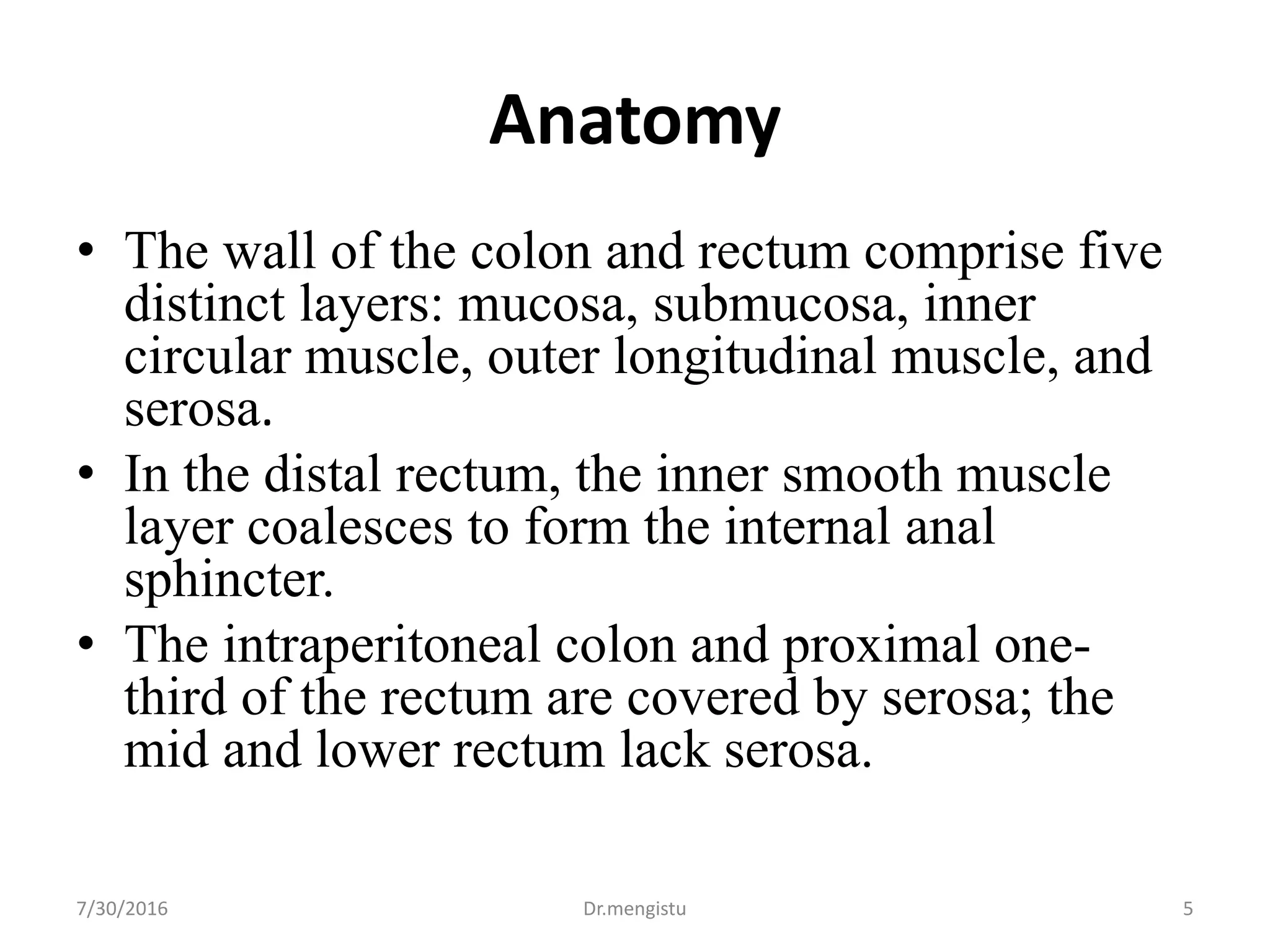 Anatomy

• The wall of the colon and rectum comprise five distinct layers: mucosa, submucosa, inner circular muscle, outer longitudinal muscle, and serosa.

• In the distal rectum, the inner smooth muscle layer coalesces to form the internal anal sphincter.

• The intraperitoneal colon and proximal one-third of the rectum are covered by serosa; the mid and lower rectum lack serosa.

7/30/2016 Dr.mengistu 5